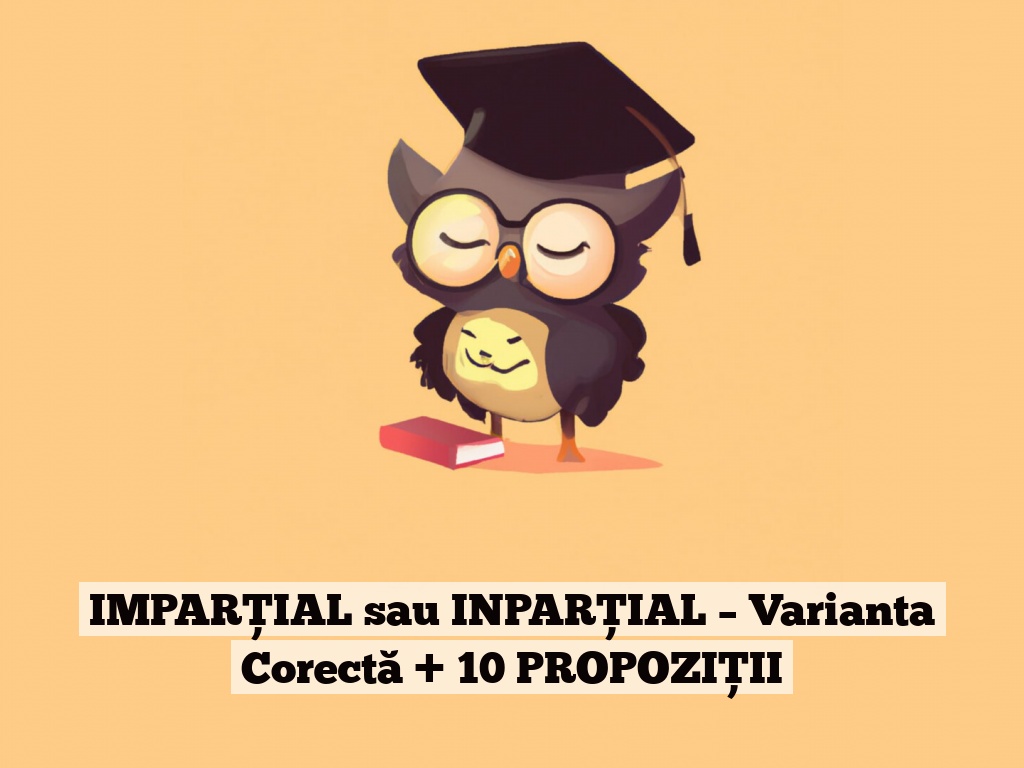 IMPARȚIAL sau INPARȚIAL – Varianta Corectă + 10 PROPOZIȚII